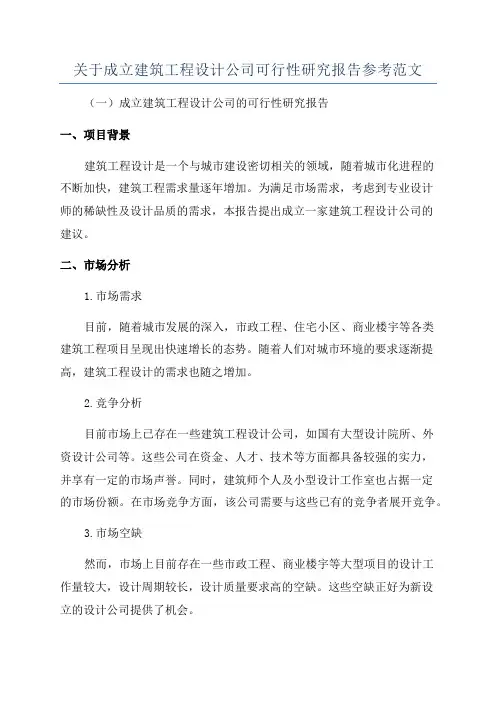 关于成立建筑工程设计公司可行性研究报告参考范文

（一）成立建筑工程设计公司的可行性研究报告

一、项目背景

建筑工程设计是一个与城市建设密切相关的领域，随着城市化进程的不断加快，建筑工程需求量逐年增加。为满足市场需求，考虑到专业设计师的稀缺性及设计品质的需求，本报告提出成立一家建筑工程设计公司的建议。

二、市场分析

1.市场需求

目前，随着城市发展的深入，市政工程、住宅小区、商业楼宇等各类建筑工程项目呈现出快速增长的态势。随着人们对城市环境的要求逐渐提高，建筑工程设计的需求也随之增加。

2.竞争分析

目前市场上已存在一些建筑工程设计公司，如国有大型设计院所、外资设计公司等。这些公司在资金、人才、技术等方面都具备较强的实力，并享有一定的市场声誉。同时，建筑师个人及小型设计工作室也占据一定的市场份额。在市场竞争方面，该公司需要与这些已有的竞争者展开竞争。

3.市场空缺

然而，市场上目前存在一些市政工程、商业楼宇等大型项目的设计工作量较大，设计周期较长，设计质量要求高的空缺。这些空缺正好为新设立的设计公司提供了机会。